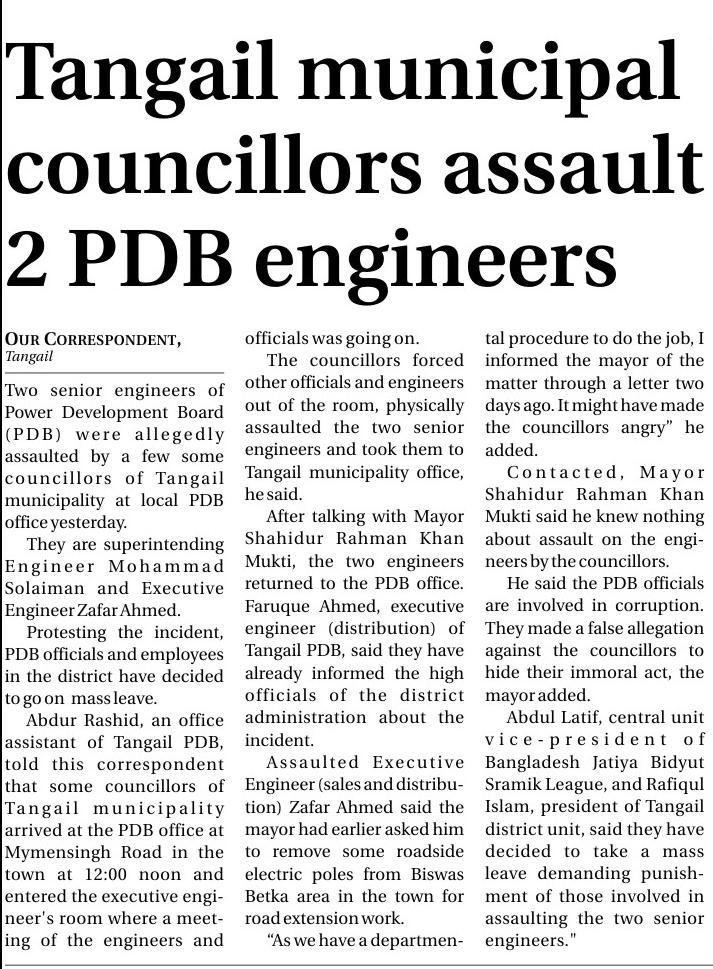 Tangail municipal councillors assault 2 PDB engineers

OUR CORRESPONDENT,
Tangail

Two senior engineers of Power Development Board (PDB) were allegedly assaulted by a few some councillors of Tangail municipality at local PDB office yesterday.

They are superintending Engineer Mohammad Solaiman and Executive Engineer Zafar Ahmed.

Protesting the incident, PDB officials and employees in the district have decided to go on mass leave.

Abdur Rashid, an office assistant of Tangail PDB, told this correspondent that some councillors of Tangail municipality arrived at the PDB office at Mymensingh Road in the town at 12:00 noon and entered the executive engineer's room where a meeting of the engineers and officials was going on.

The councillors forced other officials and engineers out of the room, physically assaulted the two senior engineers and took them to Tangail municipality office, he said.

After talking with Mayor Shahidur Rahman Khan Mukti, the two engineers returned to the PDB office. Faruque Ahmed, executive engineer (distribution) of Tangail PDB, said they have already informed the high officials of the district administration about the incident.

Assaulted Executive Engineer (sales and distribution) Zafar Ahmed said the mayor had earlier asked him to remove some roadside electric poles from Biswas Betka area in the town for road extension work.

"As we have a departmental procedure to do the job, I informed the mayor of the matter through a letter two days ago. It might have made the councillors angry" he added.

Contacted, Mayor Shahidur Rahman Khan Mukti said he knew nothing about assault on the engineers by the councillors.

He said the PDB officials are involved in corruption. They made a false allegation against the councillors to hide their immoral act, the mayor added.

Abdul Latif, central unit vice-president of Bangladesh Jatiya Bidyut Sramik League, and Rafiqul Islam, president of Tangail district unit, said they have decided to take a mass leave demanding punishment of those involved in assaulting the two senior engineers."